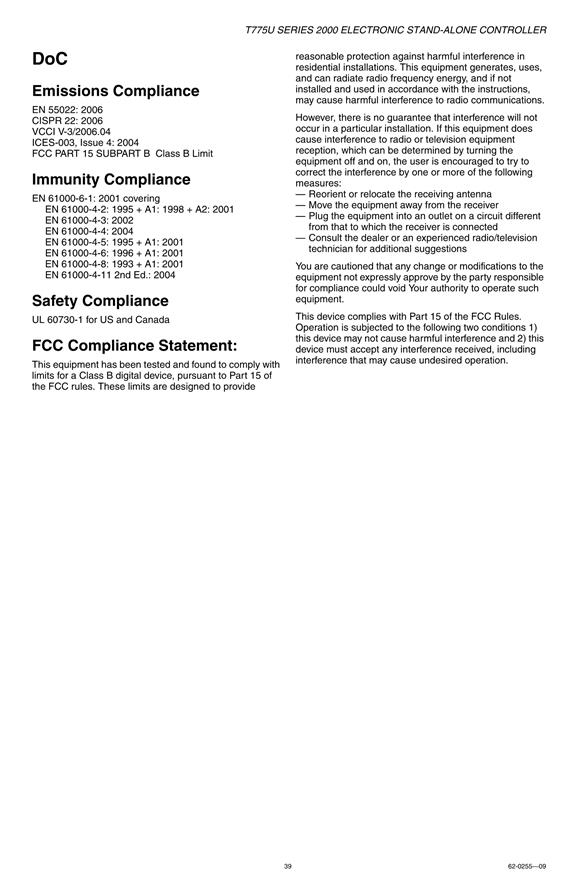 T775U SERIES 2000 ELECTRONIC STAND-ALONE CONTROLLER

DoC

Emissions Compliance

EN 55022: 2006
CISPR 22: 2006
VCCI V-3/2006.04
ICES-003, Issue 4: 2004
FCC PART 15 SUBPART B Class B Limit

Immunity Compliance

EN 61000-6-1: 2001 covering
EN 61000-4-2: 1995 + A1: 1998 + A2: 2001
EN 61000-4-3: 2002
EN 61000-4-4: 2004
EN 61000-4-5: 1995 + A1: 2001
EN 61000-4-6: 1996 + A1: 2001
EN 61000-4-8: 1993 + A1: 2001
EN 61000-4-11 2nd Ed.: 2004

Safety Compliance

UL 60730-1 for US and Canada

FCC Compliance Statement:

This equipment has been tested and found to comply with limits for a Class B digital device, pursuant to Part 15 of the FCC rules. These limits are designed to provide reasonable protection against harmful interference in residential installations. This equipment generates, uses, and can radiate radio frequency energy, and if not installed and used in accordance with the instructions, may cause harmful interference to radio communications.

However, there is no guarantee that interference will not occur in a particular installation. If this equipment does cause interference to radio or television equipment reception, which can be determined by turning the equipment off and on, the user is encouraged to try to correct the interference by one or more of the following measures:
— Reorient or relocate the receiving antenna
— Move the equipment away from the receiver
— Plug the equipment into an outlet on a circuit different from that to which the receiver is connected
— Consult the dealer or an experienced radio/television technician for additional suggestions

You are cautioned that any change or modifications to the equipment not expressly approve by the party responsible for compliance could void Your authority to operate such equipment.

This device complies with Part 15 of the FCC Rules. Operation is subjected to the following two conditions 1) this device may not cause harmful interference and 2) this device must accept any interference received, including interference that may cause undesired operation.

39

62-0255—09